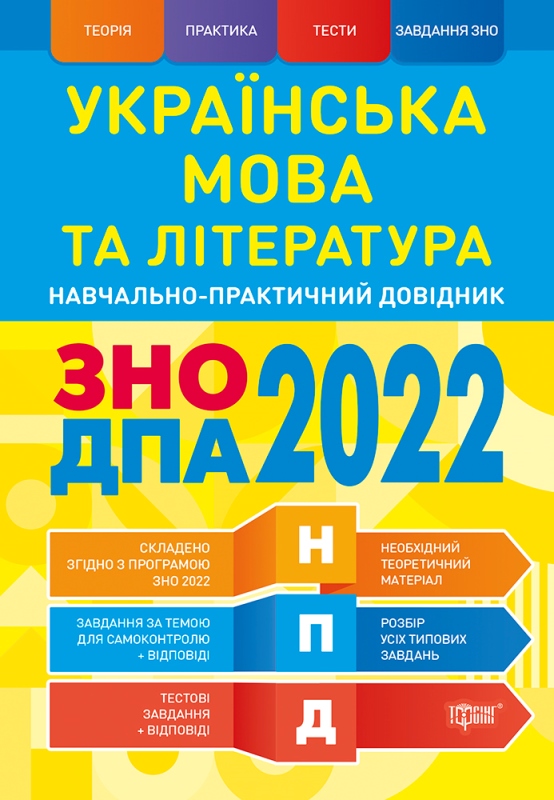 ТЕОРІЯ ПРАКТИКА ТЕСТИ ЗАВДАННЯ ЗНО

УКРАЇНСЬКА МОВА ТА ЛІТЕРАТУРА

НАВЧАЛЬНО-ПРАКТИЧНИЙ ДОВІДНИК

ЗНО ДПА 2022

СКЛАДЕНО ЗГІДНО З ПРОГРАМОЮ ЗНО 2022

Н

НЕОБХІДНИЙ ТЕОРЕТИЧНИЙ МАТЕРІАЛ

ЗАВДАННЯ ЗА ТЕМОЮ ДЛЯ САМОКОНТРОЛЮ + ВІДПОВІДІ

П

РОЗБІР УСІХ ТИПОВИХ ЗАВДАНЬ

ТЕСТОВІ ЗАВДАННЯ + ВІДПОВІДІ

Д

ТОРСІНГ